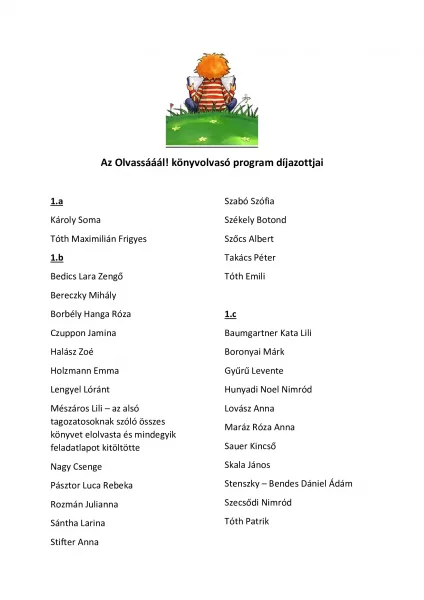 Az Olvassááál! könyvolvasó program díjazottjai

1.a

Károly Soma

Tóth Maximilián Frigyes

1.b

Bedics Lara Zengő

Bereczky Mihály

Borbély Hanga Róza

Czuppon Jamina

Halász Zoé

Holzmann Emma

Lengyel Lóránt

Mészáros Lili – az alsó tagozatosoknak szóló összes könyvet elolvasta és mindegyik feladatlapot kitöltötte

Nagy Csenge

Pásztor Luca Rebeka

Rozmán Julianna

Sántha Larina

Stifter Anna

Szabó Szófia

Székely Botond

Szőcs Albert

Takács Péter

Tóth Emili

1.c

Baumgartner Kata Lili

Boronyai Márk

Gyűrű Levente

Hunyadi Noel Nimród

Lovász Anna

Maráz Róza Anna

Sauer Kincső

Skala János

Stenszky – Bendes Dániel Ádám

Szecsődi Nimród

Tóth Patrik